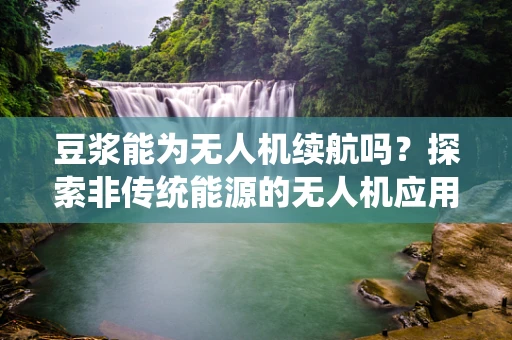 豆浆能为无人机续航吗？探索非传统能源的无人机应用